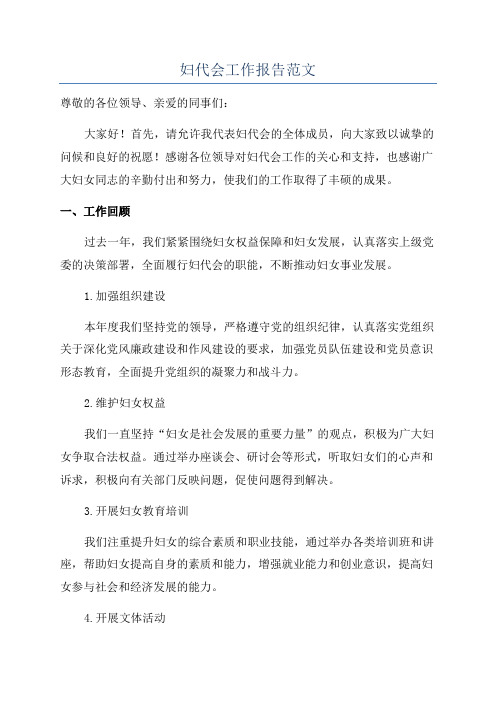 妇代会工作报告范文

尊敬的各位领导、亲爱的同事们：

大家好！首先，请允许我代表妇代会的全体成员，向大家致以诚挚的问候和良好的祝愿！感谢各位领导对妇代会工作的关心和支持，也感谢广大妇女同志的辛勤付出和努力，使我们的工作取得了丰硕的成果。

一、工作回顾

过去一年，我们紧紧围绕妇女权益保障和妇女发展，认真落实上级党委的决策部署，全面履行妇代会的职能，不断推动妇女事业发展。

1.加强组织建设

本年度我们坚持党的领导，严格遵守党的组织纪律，认真落实党组织关于深化党风廉政建设和作风建设的要求，加强党员队伍建设和党员意识形态教育，全面提升党组织的凝聚力和战斗力。

2.维护妇女权益

我们一直坚持“妇女是社会发展的重要力量”的观点，积极为广大妇女争取合法权益。通过举办座谈会、研讨会等形式，听取妇女们的心声和诉求，积极向有关部门反映问题，促使问题得到解决。

3.开展妇女教育培训

我们注重提升妇女的综合素质和职业技能，通过举办各类培训班和讲座，帮助妇女提高自身的素质和能力，增强就业能力和创业意识，提高妇女参与社会和经济发展的能力。

4.开展文体活动